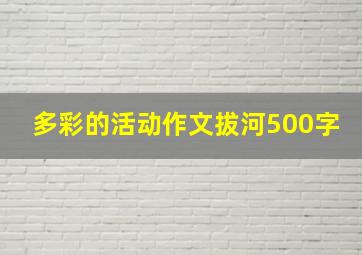 多彩的活动作文拔河500字